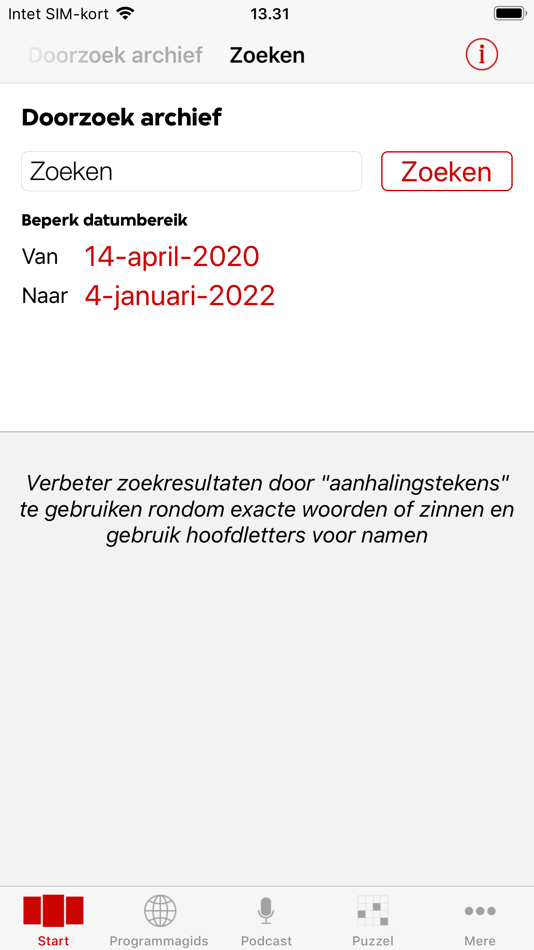 Intet SIM-kort 13.31

Doorzoek archief Zoeken i

Doorzoek archief

Zoeken Zoeken

Beperk datumbereik

Van 14-april-2020

Naar 4-januari-2022

Verbeter zoekresultaten door "aanhalingstekens" te gebruiken rondom exacte woorden of zinnen en gebruik hoofdletters voor namen

Start Programmagids Podcast Puzzel Mere